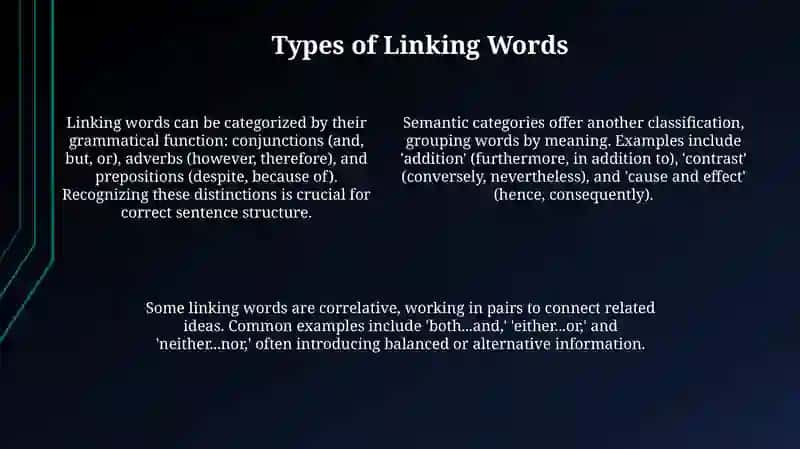 Types of Linking Words

Linking words can be categorized by their grammatical function: conjunctions (and, but, or), adverbs (however, therefore), and prepositions (despite, because of). Recognizing these distinctions is crucial for correct sentence structure.

Semantic categories offer another classification, grouping words by meaning. Examples include 'addition' (furthermore, in addition to), 'contrast' (conversely, nevertheless), and 'cause and effect' (hence, consequently).

Some linking words are correlative, working in pairs to connect related ideas. Common examples include 'both...and,' 'either...or,' and 'neither...nor,' often introducing balanced or alternative information.